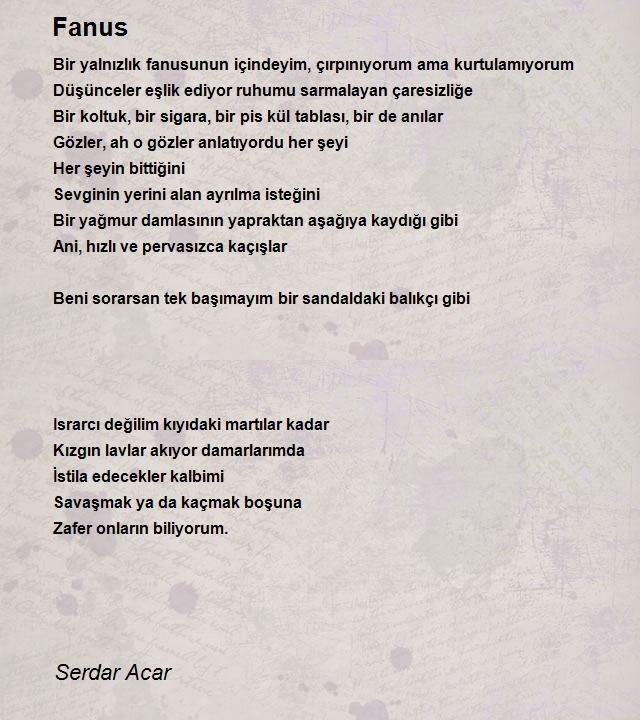 Fanus

Bir yalnızlık fanusunun içindeyim, çırpınıyorum ama kurtulamıyorum
Düşünceler eşlik ediyor ruhumu sarmalayan çaresizliğe
Bir koltuk, bir sigara, bir pis kül tablası, bir de anılar
Gözler, ah o gözler anlatıyordu her şeyi
Her şeyin bittiğini
Sevginin yerini alan ayrılma isteğini
Bir yağmur damlasının yapraktan aşağıya kaydığı gibi
Ani, hızlı ve pervasızca kaçışlar

Beni sorarsan tek başımayım bir sandaldaki balıkçı gibi

Israrcı değilim kıyıdaki martılar kadar
Kızgın lavlar akıyor damarlarımda
İstila edecekler kalbimi
Savaşmak ya da kaçmak boşuna
Zafer onların biliyorum.

Serdar Acar